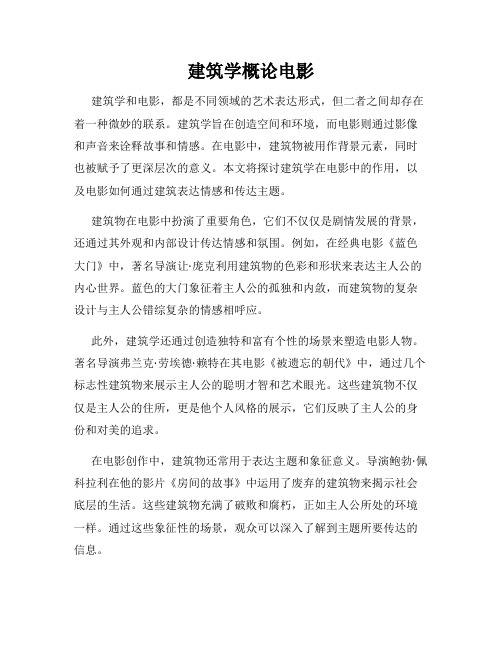 建筑学概论电影

建筑学和电影，都是不同领域的艺术表达形式，但二者之间却存在着一种微妙的联系。建筑学旨在创造空间和环境，而电影则通过影像和声音来诠释故事和情感。在电影中，建筑物被用作背景元素，同时也被赋予了更深层次的意义。本文将探讨建筑学在电影中的作用，以及电影如何通过建筑表达情感和传达主题。

建筑物在电影中扮演了重要角色，它们不仅仅是剧情发展的背景，还通过其外观和内部设计传达情感和氛围。例如，在经典电影《蓝色大门》中，著名导演让·庞克利用建筑物的色彩和形状来表达主人公的内心世界。蓝色的大门象征着主人公的孤独和内敛，而建筑物的复杂设计与主人公错综复杂的情感相呼应。

此外，建筑学还通过创造独特和富有个性的场景来塑造电影人物。著名导演弗兰克·劳埃德·赖特在其电影《被遗忘的朝代》中，通过几个标志性建筑物来展示主人公的聪明才智和艺术眼光。这些建筑物不仅仅是主人公的住所，更是他个人风格的展示，它们反映了主人公的身份和对美的追求。

在电影创作中，建筑物还常用于表达主题和象征意义。导演鲍勃·佩科拉利在他的影片《房间的故事》中运用了废弃的建筑物来揭示社会底层的生活。这些建筑物充满了破败和腐朽，正如主人公所处的环境一样。通过这些象征性的场景，观众可以深入了解到主题所要传达的信息。